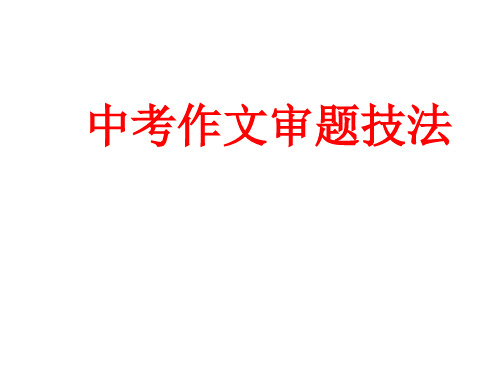 中考作文审题技法